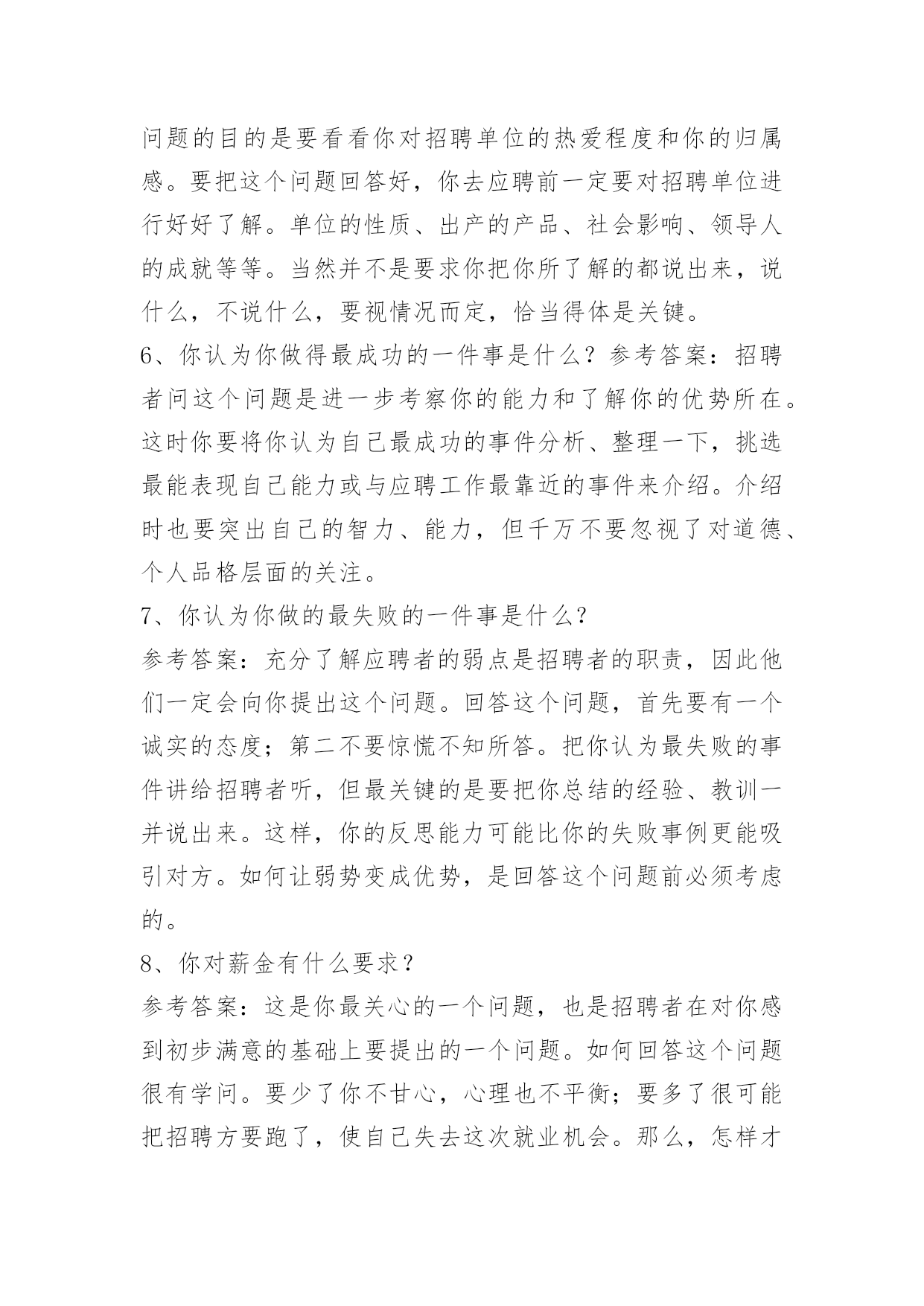 问题的目的是要看看你对招聘单位的热爱程度和你的归属感。要把这个问题回答好，你去应聘前一定要对招聘单位进行好好了解。单位的性质、出产的产品、社会影响、领导人的成就等等。当然并不是要求你把你所了解的都说出来，说什么，不说什么，要视情况而定，恰当得体是关键。

6、你认为你做得最成功的一件事是什么？参考答案：招聘者问这个问题是进一步考察你的能力和了解你的优势所在。这时你要将你认为自己最成功的事件分析、整理一下，挑选最能表现自己能力或与应聘工作最靠近的事件来介绍。介绍时也要突出自己的智力、能力，但千万不要忽视了对道德、个人品格层面的关注。

7、你认为你做的最失败的一件事是什么？

参考答案：充分了解应聘者的弱点是招聘者的职责，因此他们一定会向你提出这个问题。回答这个问题，首先要有一个诚实的态度；第二不要惊慌不知所答。把你认为最失败的事件讲给招聘者听，但最关键的是要把你总结的经验、教训一并说出来。这样，你的反思能力可能比你的失败事例更能吸引对方。如何让弱势变成优势，是回答这个问题前必须考虑的。

8、你对薪金有什么要求？

参考答案：这是你最关心的一个问题，也是招聘者在对你感到初步满意的基础上要提出的一个问题。如何回答这个问题很有学问。要少了你不甘心，心理也不平衡；要多了很可能把招聘方要跑了，使自己失去这次就业机会。那么，怎样才